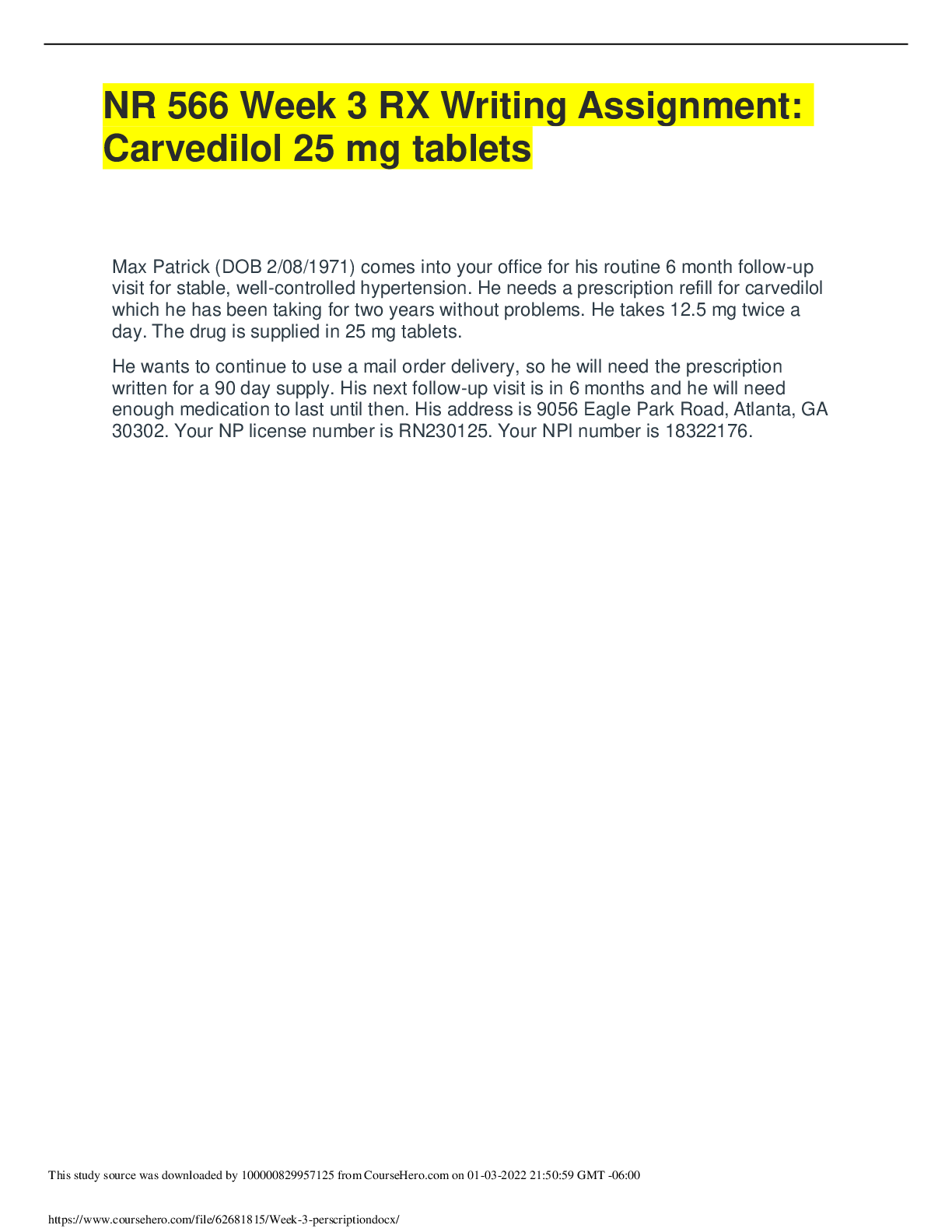 NR 566 Week 3 RX Writing Assignment: Carvedilol 25 mg tablets

Max Patrick (DOB 2/08/1971) comes into your office for his routine 6 month follow-up visit for stable, well-controlled hypertension. He needs a prescription refill for carvedilol which he has been taking for two years without problems. He takes 12.5 mg twice a day. The drug is supplied in 25 mg tablets.

He wants to continue to use a mail order delivery, so he will need the prescription written for a 90 day supply. His next follow-up visit is in 6 months and he will need enough medication to last until then. His address is 9056 Eagle Park Road, Atlanta, GA 30302. Your NP license number is RN230125. Your NPI number is 18322176.

This study source was downloaded by 100000829957125 from CourseHero.com on 01-03-2022 21:50:59 GMT -06:00

https://www.coursehero.com/file/62681815/Week-3-perscriptiondocx/